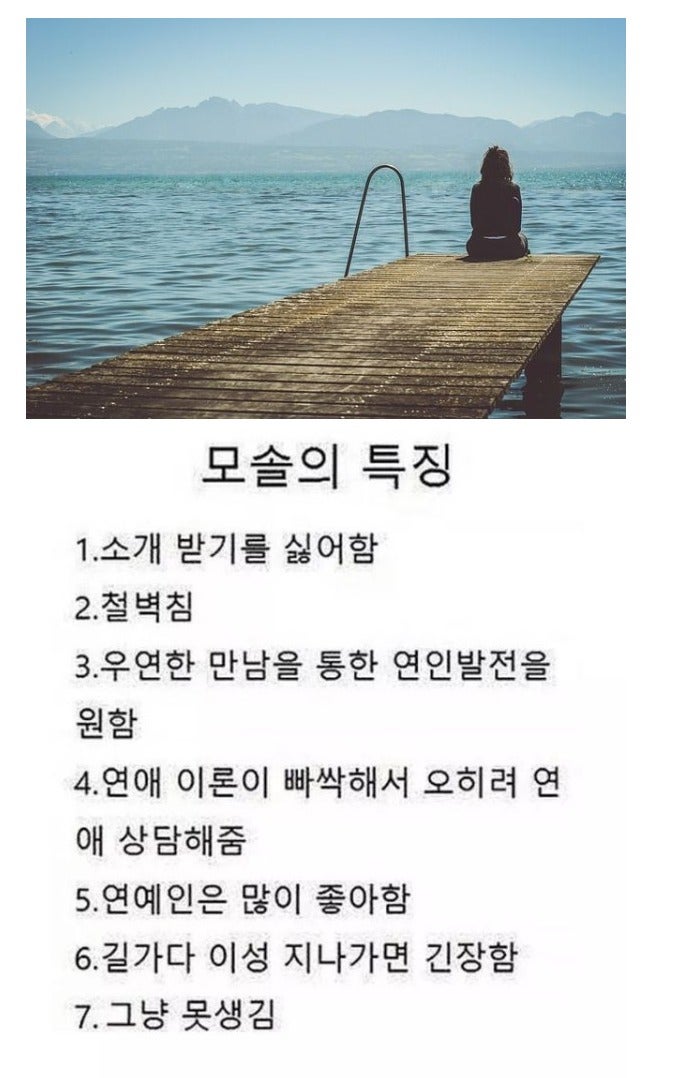 모솔의 특징

1.소개 받기를 싫어함

2.철벽침

3.우연한 만남을 통한 연인발전을 원함

4.연애 이론이 빠싹해서 오히려 연애 상담해줌

5.연예인은 많이 좋아함

6.길가다 이성 지나가면 긴장함

7.그냥 못생김